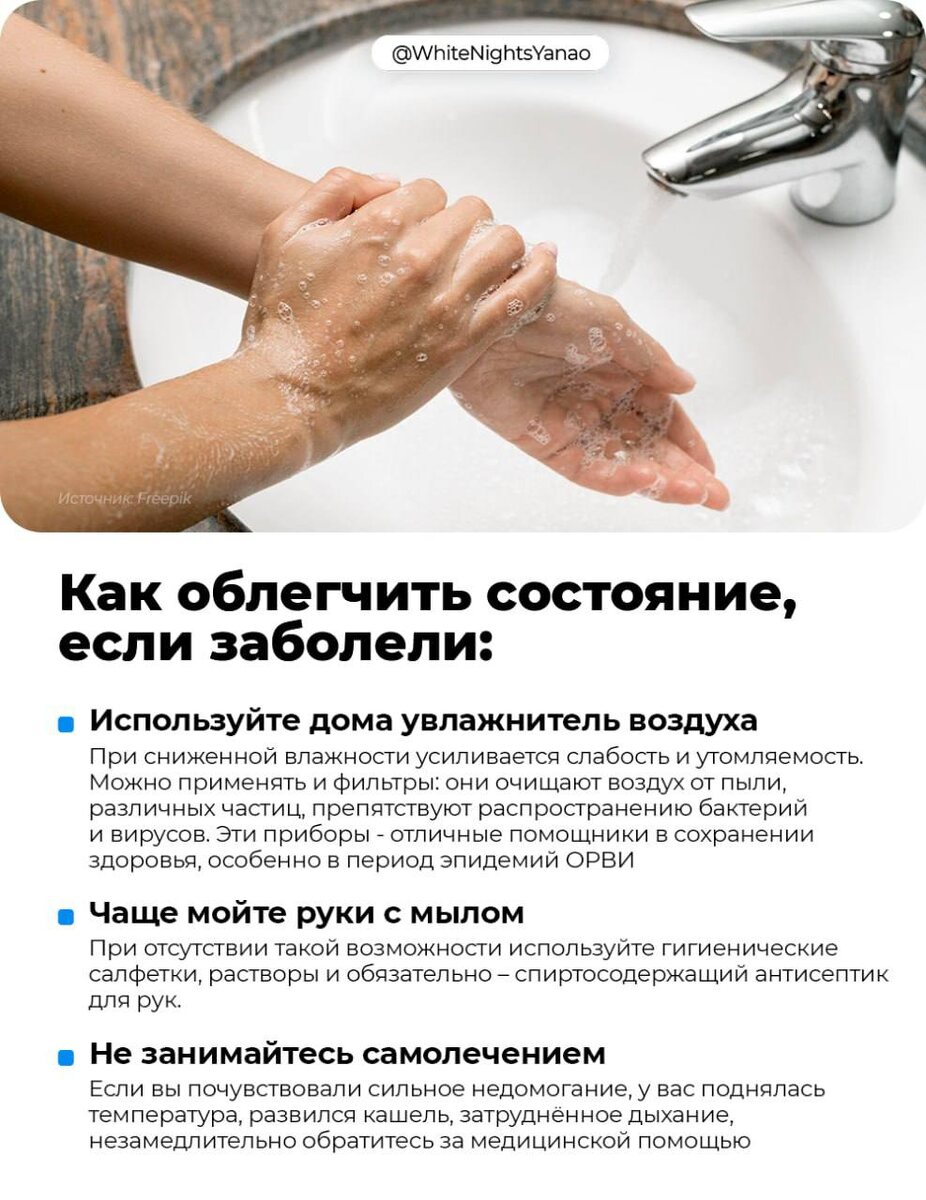 @WhiteNightsYanao

Источник: Freepik

Как облегчить состояние, если заболели:

• Используйте дома увлажнитель воздуха
При сниженной влажности усиливается слабость и утомляемость. Можно применять и фильтры: они очищают воздух от пыли, различных частиц, препятствуют распространению бактерий и вирусов. Эти приборы - отличные помощники в сохранении здоровья, особенно в период эпидемий ОРВИ

• Чаще мойте руки с мылом
При отсутствии такой возможности используйте гигиенические салфетки, растворы и обязательно – спиртосодержащий антисептик для рук.

• Не занимайтесь самолечением
Если вы почувствовали сильное недомогание, у вас поднялась температура, развился кашель, затруднённое дыхание, незамедлительно обратитесь за медицинской помощью